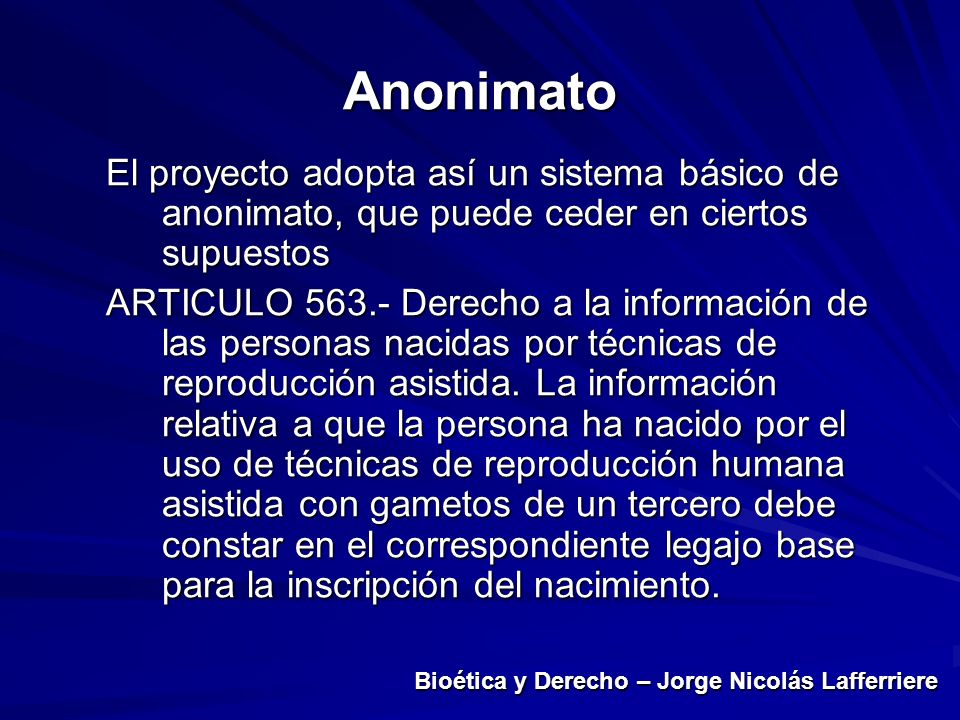 Anonimato

El proyecto adopta así un sistema básico de anonimato, que puede ceder en ciertos supuestos

ARTICULO 563.- Derecho a la información de las personas nacidas por técnicas de reproducción asistida. La información relativa a que la persona ha nacido por el uso de técnicas de reproducción humana asistida con gametos de un tercero debe constar en el correspondiente legajo base para la inscripción del nacimiento.

Bioética y Derecho – Jorge Nicolás Lafferriere